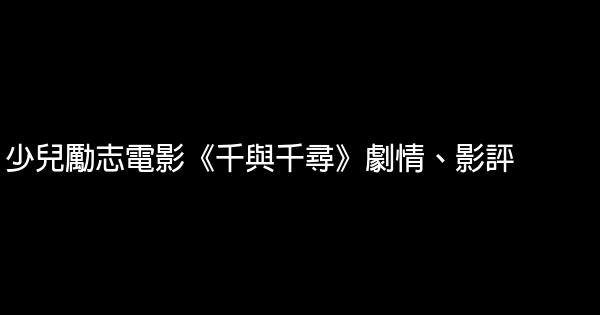 少兒勵志電影《千與千尋》劇情、影評